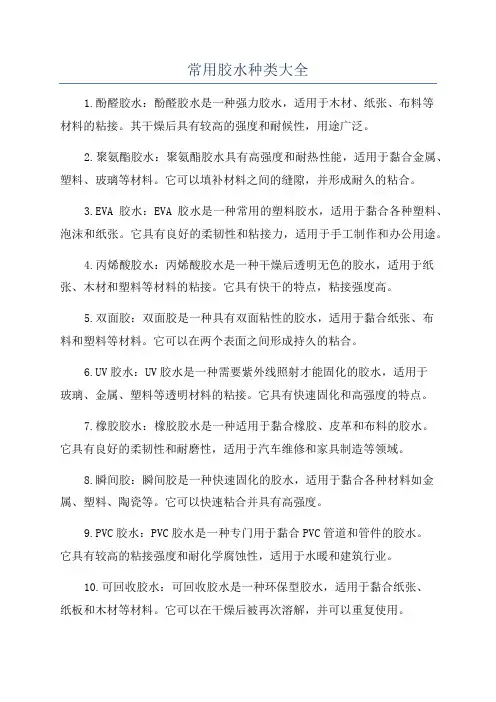 常用胶水种类大全

1.酚醛胶水：酚醛胶水是一种强力胶水，适用于木材、纸张、布料等材料的粘接。其干燥后具有较高的强度和耐候性，用途广泛。

2.聚氨酯胶水：聚氨酯胶水具有高强度和耐热性能，适用于黏合金属、塑料、玻璃等材料。它可以填补材料之间的缝隙，并形成耐久的粘合。

3.EVA 胶水：EVA 胶水是一种常用的塑料胶水，适用于黏合各种塑料、泡沫和纸张。它具有良好的柔韧性和粘接力，适用于手工制作和办公用途。

4.丙烯酸胶水：丙烯酸胶水是一种干燥后透明无色的胶水，适用于纸张、木材和塑料等材料的粘接。它具有快干的特点，粘接强度高。

5.双面胶：双面胶是一种具有双面粘性的胶水，适用于黏合纸张、布料和塑料等材料。它可以在两个表面之间形成持久的粘合。

6.UV 胶水：UV 胶水是一种需要紫外线照射才能固化的胶水，适用于玻璃、金属、塑料等透明材料的粘接。它具有快速固化和高强度的特点。

7.橡胶胶水：橡胶胶水是一种适用于黏合橡胶、皮革和布料的胶水。它具有良好的柔韧性和耐磨性，适用于汽车维修和家具制造等领域。

8.瞬间胶：瞬间胶是一种快速固化的胶水，适用于黏合各种材料如金属、塑料、陶瓷等。它可以快速粘合并具有高强度。

9.PVC 胶水：PVC 胶水是一种专门用于黏合 PVC 管道和管件的胶水。它具有较高的粘接强度和耐化学腐蚀性，适用于水暖和建筑行业。

10.可回收胶水：可回收胶水是一种环保型胶水，适用于黏合纸张、纸板和木材等材料。它可以在干燥后被再次溶解，并可以重复使用。